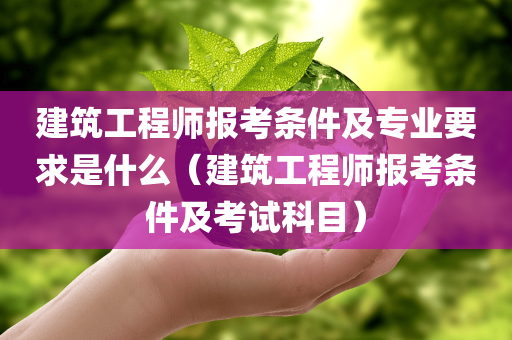 建筑工程师报考条件及专业要求是什么（建筑工程师报考条件及考试科目）